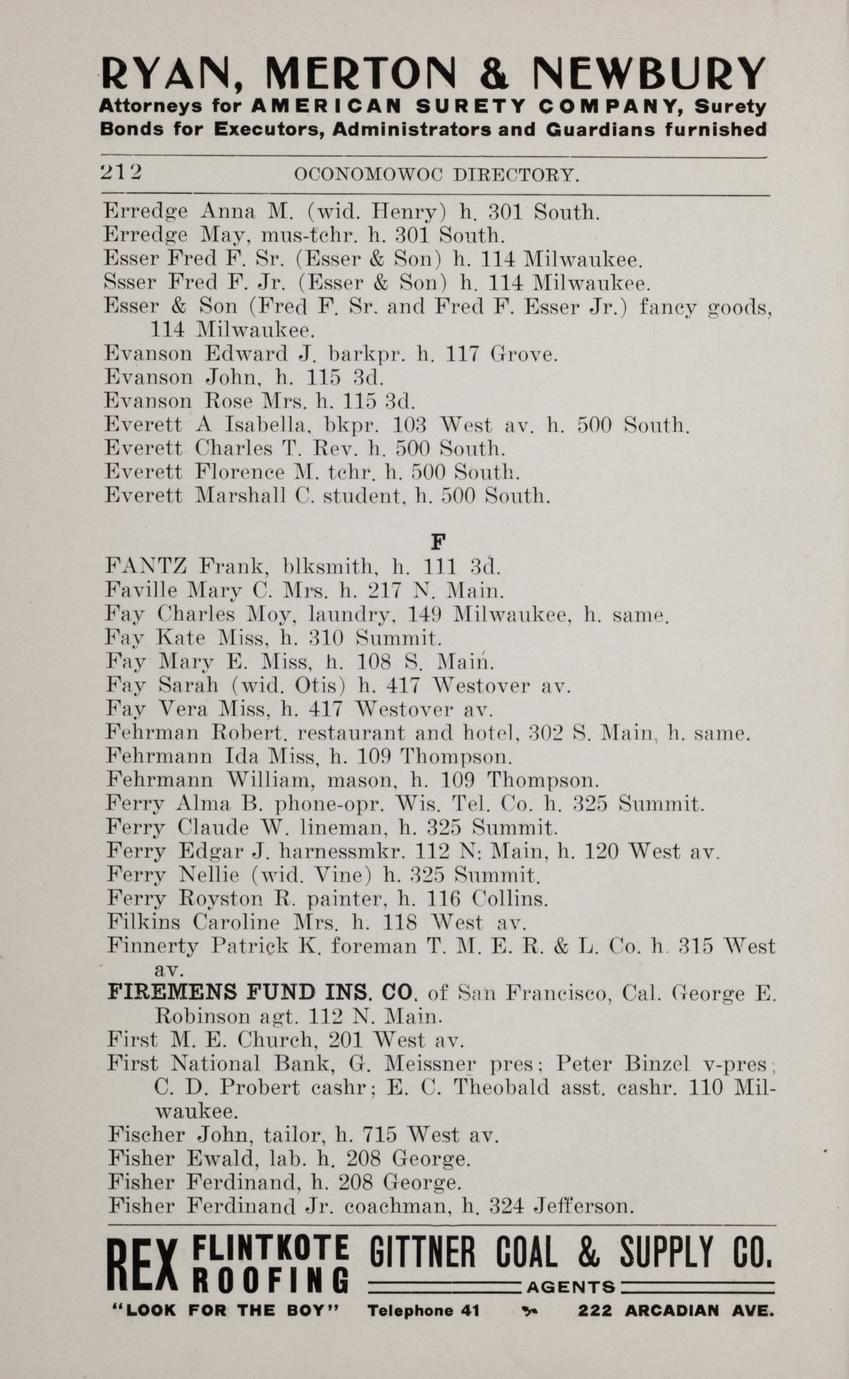 RYAN, MERTON & NEWBURY
Attorneys for AMERICAN SURETY COMPANY, Surety Bonds for Executors, Administrators and Guardians furnished

212 OCONOMOWOC DIRECTORY.

Erredge Anna M. (wid. Henry) h. 301 South.
Erredge May, mus-tchr. h. 301 South.
Esser Fred F. Sr. (Esser & Son) h. 114 Milwaukee.
Ssser Fred F. Jr. (Esser & Son) h. 114 Milwaukee.
Esser & Son (Fred F. Sr. and Fred F. Esser Jr.) fancy goods, 114 Milwaukee.
Evanson Edward J. barkpr. h. 117 Grove.
Evanson John, h. 115 3d.
Evanson Rose Mrs. h. 115 3d.
Everett A Isabella, bkpr. 103 West av. h. 500 South.
Everett Charles T. Rev. h. 500 South.
Everett Florence M. tchr. h. 500 South.
Everett Marshall C. student, h. 500 South.

F

FANTZ Frank, blksmith, h. 111 3d.
Faville Mary C. Mrs. h. 217 N. Main.
Fay Charles Moy, laundry, 149 Milwaukee, h. same.
Fay Kate Miss, h. 310 Summit.
Fay Mary E. Miss, h. 108 S. Main.
Fay Sarah (wid. Otis) h. 417 Westover av.
Fay Vera Miss, h. 417 Westover av.
Fehrman Robert, restaurant and hotel, 302 S. Main, h. same.
Fehrmann Ida Miss, h. 109 Thompson.
Fehrmann William, mason, h. 109 Thompson.
Ferry Alma B. phone-opr. Wis. Tel. Co. h. 325 Summit.
Ferry Claude W. lineman, h. 325 Summit.
Ferry Edgar J. harnessmkr. 112 N. Main, h. 120 West av.
Ferry Nellie (wid. Vine) h. 325 Summit.
Ferry Royston R. painter, h. 116 Collins.
Filkins Caroline Mrs. h. 118 West av.
Finnerty Patrick K. foreman T. M. E. R. & L. Co. h. 315 West av.
FIREMENS FUND INS. CO. of San Francisco, Cal. George E. Robinson agt. 112 N. Main.
First M. E. Church, 201 West av.
First National Bank, G. Meissner pres; Peter Binzel v-pres; C. D. Probert cashr; E. C. Theobald asst. cashr. 110 Milwaukee.
Fischer John, tailor, h. 715 West av.
Fisher Ewald, lab. h. 208 George.
Fisher Ferdinand, h. 208 George.
Fisher Ferdinand Jr. coachman, h. 324 Jefferson.

REX FLINTKOTE ROOFING GITTNER COAL & SUPPLY CO.
AGENTS
"LOOK FOR THE BOY" Telephone 41 222 ARCADIAN AVE.